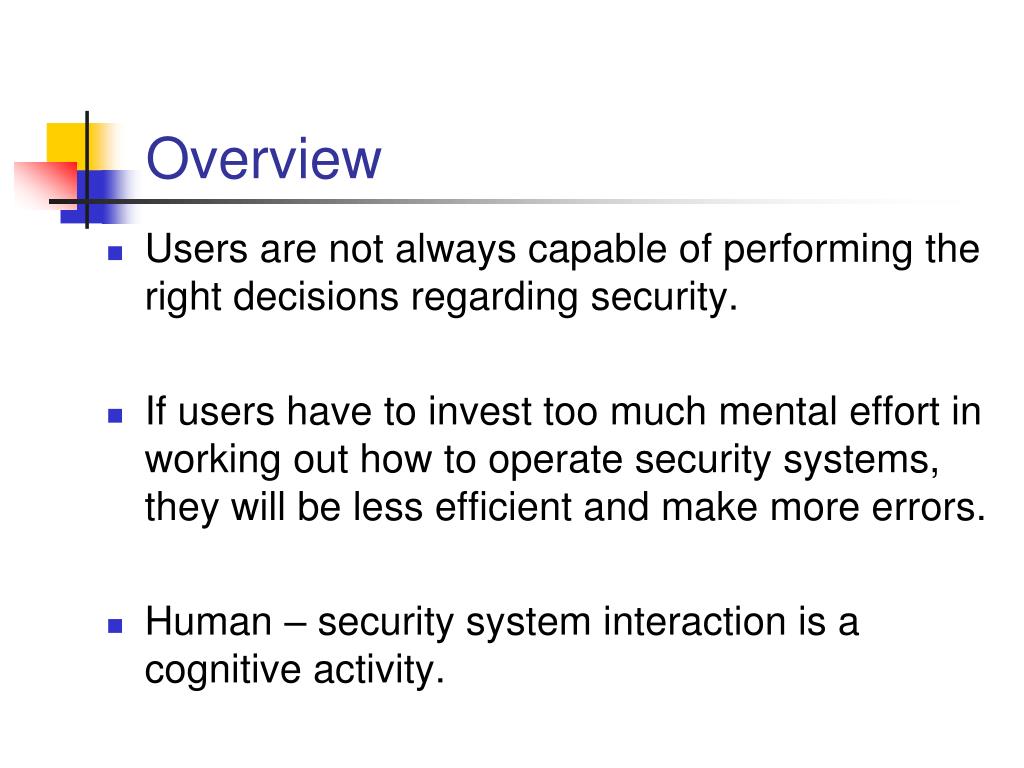 Overview

- Users are not always capable of performing the right decisions regarding security.

- If users have to invest too much mental effort in working out how to operate security systems, they will be less efficient and make more errors.

- Human – security system interaction is a cognitive activity.